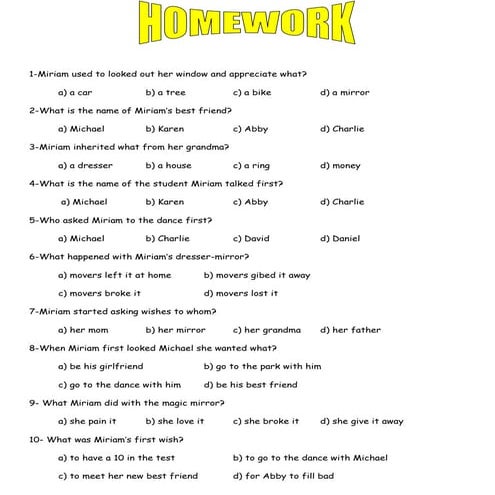 HOMEWORK

1-Miriam used to looked out her window and appreciate what?

a) a car b) a tree c) a bike d) a mirror

2-What is the name of Miriam's best friend?

a) Michael b) Karen c) Abby d) Charlie

3-Miriam inherited what from her grandma?

a) a dresser b) a house c) a ring d) money

4-What is the name of the student Miriam talked first?

a) Michael b) Karen c) Abby d) Charlie

5-Who asked Miriam to the dance first?

a) Michael b) Charlie c) David d) Daniel

6-What happened with Miriam's dresser-mirror?

a) movers left it at home b) movers gibed it away

c) movers broke it d) movers lost it

7-Miriam started asking wishes to whom?

a) her mom b) her mirror c) her grandma d) her father

8-When Miriam first looked Michael she wanted what?

a) be his girlfriend b) go to the park with him

c) go to the dance with him d) be his best friend

9- What Miriam did with the magic mirror?

a) she pain it b) she love it c) she broke it d) she give it away

10- What was Miriam's first wish?

a) to have a 10 in the test b) to go to the dance with Michael

c) to meet her new best friend d) for Abby to fill bad